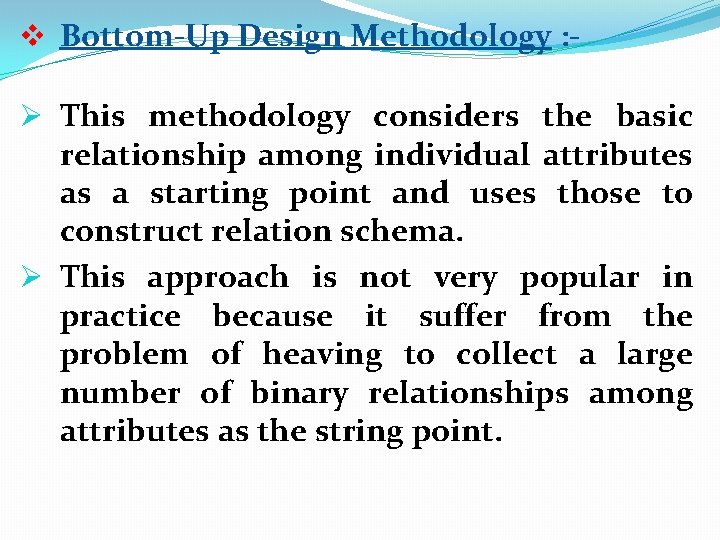 ❖ Bottom-Up Design Methodology :-

➢ This methodology considers the basic relationship among individual attributes as a starting point and uses those to construct relation schema.

➢ This approach is not very popular in practice because it suffer from the problem of heaving to collect a large number of binary relationships among attributes as the string point.